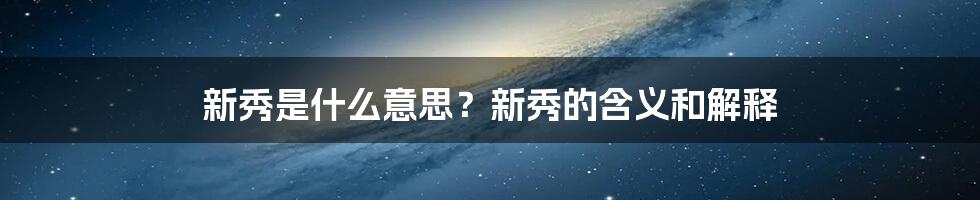 新秀是什么意思？新秀的含义和解释